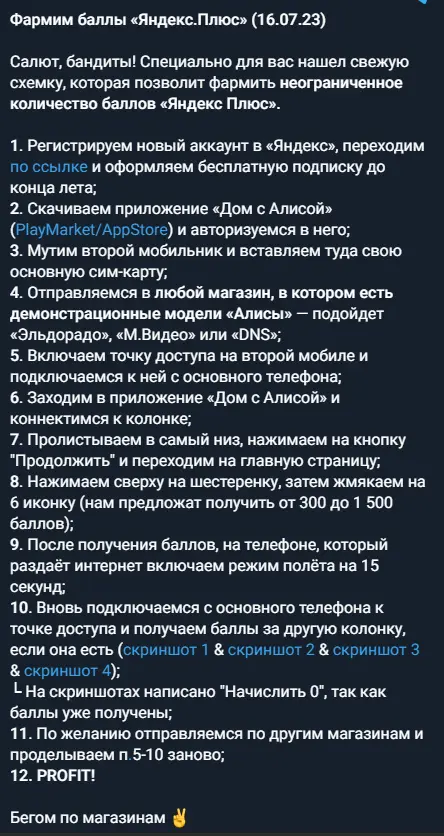 Фармим баллы «Яндекс.Плюс» (16.07.23)

Салют, бандиты! Специально для вас нашел свежую схемку, которая позволит фармить неограниченное количество баллов «Яндекс Плюс».

1. Регистрируем новый аккаунт в «Яндекс», переходим по ссылке и оформляем бесплатную подписку до конца лета;
2. Скачиваем приложение «Дом с Алисой» (PlayMarket/AppStore) и авторизуемся в него;
3. Мутим второй мобильник и вставляем туда свою основную сим-карту;
4. Отправляемся в любой магазин, в котором есть демонстрационные модели «Алисы» — подойдет «Эльдорадо», «М.Видео» или «DNS»;
5. Включаем точку доступа на второй мобиле и подключаемся к ней с основного телефона;
6. Заходим в приложение «Дом с Алисой» и коннектимся к колонке;
7. Пролистываем в самый низ, нажимаем на кнопку "Продолжить" и переходим на главную страницу;
8. Нажимаем сверху на шестеренку, затем жмякаем на 6 иконку (нам предложат получить от 300 до 1 500 баллов);
9. После получения баллов, на телефоне, который раздаёт интернет включаем режим полёта на 15 секунд;
10. Вновь подключаемся с основного телефона к точке доступа и получаем баллы за другую колонку, если она есть (скриншот 1 & скриншот 2 & скриншот 3 & скриншот 4);
└ На скриншотах написано "Начислить 0", так как баллы уже получены;
11. По желанию отправляемся по другим магазинам и проделываем п.5-10 заново;
12. PROFIT!

Бегом по магазинам ✌